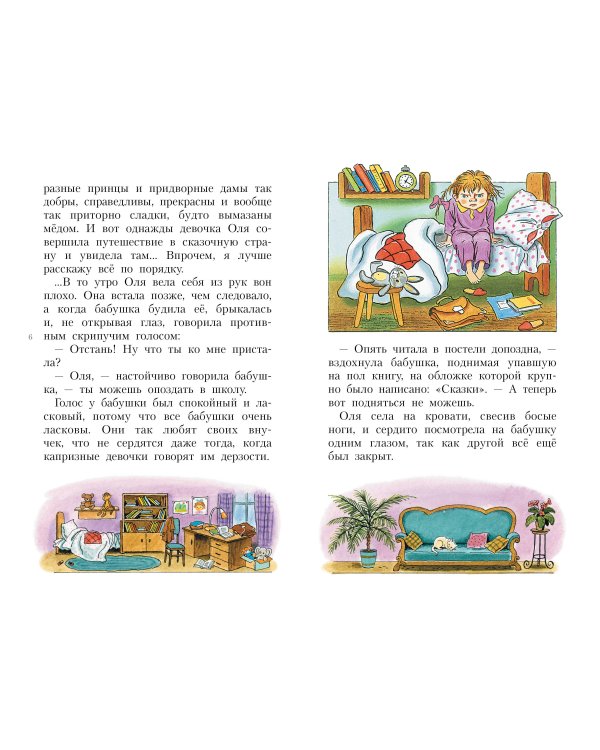 разные принцы и придворные дамы так добры, справедливы, прекрасны и вообще так приторно сладки, будто вымазаны мёдом. И вот однажды девочка Оля совершила путешествие в сказочную страну и увидела там... Впрочем, я лучше расскажу всё по порядку.

...В то утро Оля вела себя из рук вон плохо. Она встала позже, чем следовало, а когда бабушка будила её, брыкалась и, не открывая глаз, говорила противным скрипучим голосом:

6

— Отстань! Ну что ты ко мне пристала?

— Оля, — настойчиво говорила бабушка, — ты можешь опоздать в школу.

Голос у бабушки был спокойный и ласковый, потому что все бабушки очень ласковы. Они так любят своих внучек, что не сердятся даже тогда, когда капризные девочки говорят им дерзости.

— Опять читала в постели допоздна, — вздохнула бабушка, поднимая упавшую на пол книгу, на обложке которой крупно было написано: «Сказки». — А теперь вот подняться не можешь.

Оля села на кровати, свесив босые ноги, и сердито посмотрела на бабушку одним глазом, так как другой всё ещё был закрыт.